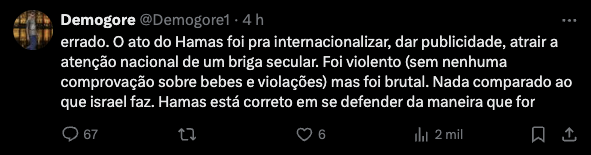 Demogore @Demogore1 · 4 h

errado. O ato do Hamas foi pra internacionalizar, dar publicidade, atrair a atenção nacional de um briga secular. Foi violento (sem nenhuma comprovação sobre bebes e violações) mas foi brutal. Nada comparado ao que israel faz. Hamas está correto em se defender da maneira que for

67 6 2 mil